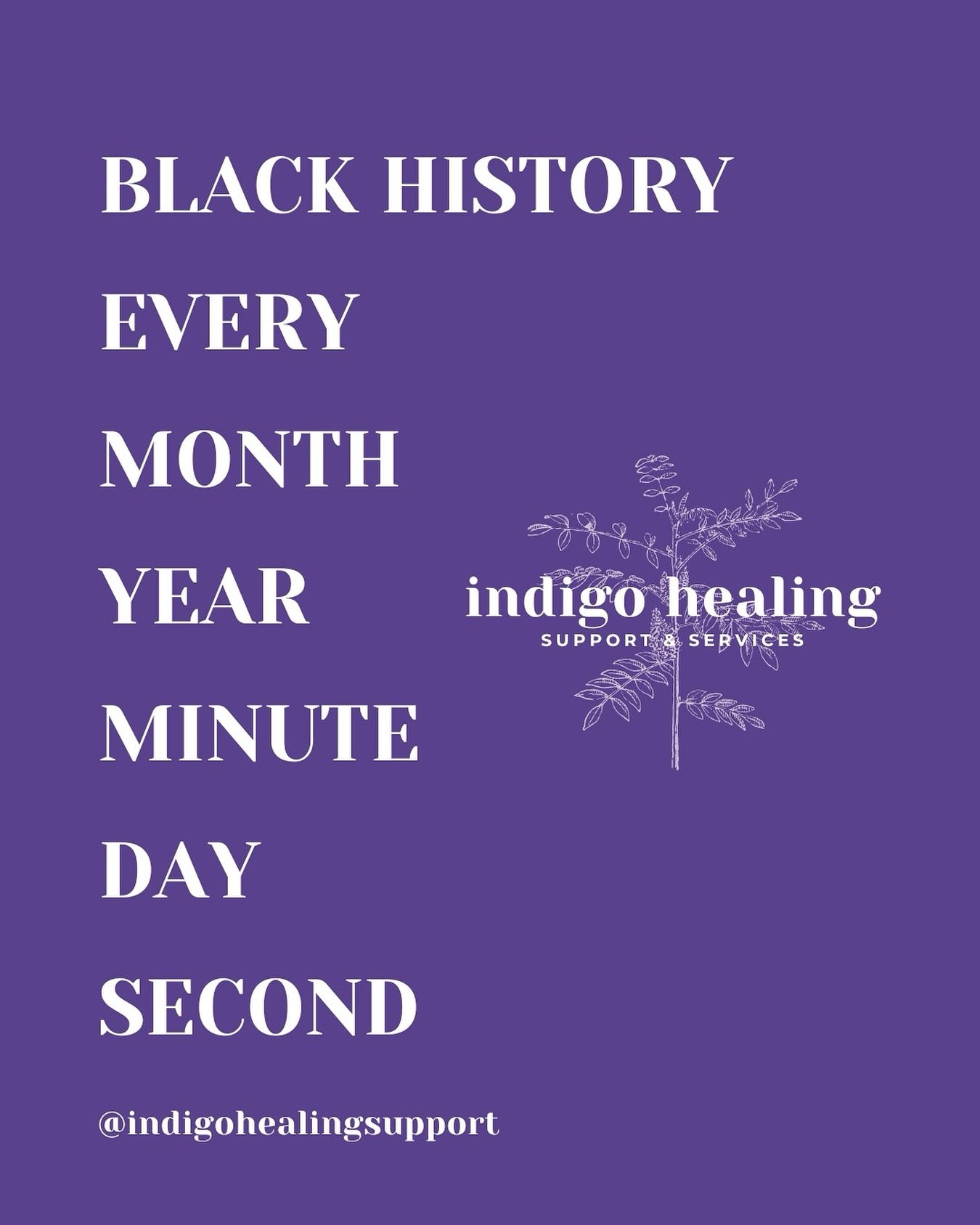 BLACK HISTORY
EVERY
MONTH
YEAR
MINUTE
DAY
SECOND

indigo healing
SUPPORT & SERVICES

@indigohealingsupport